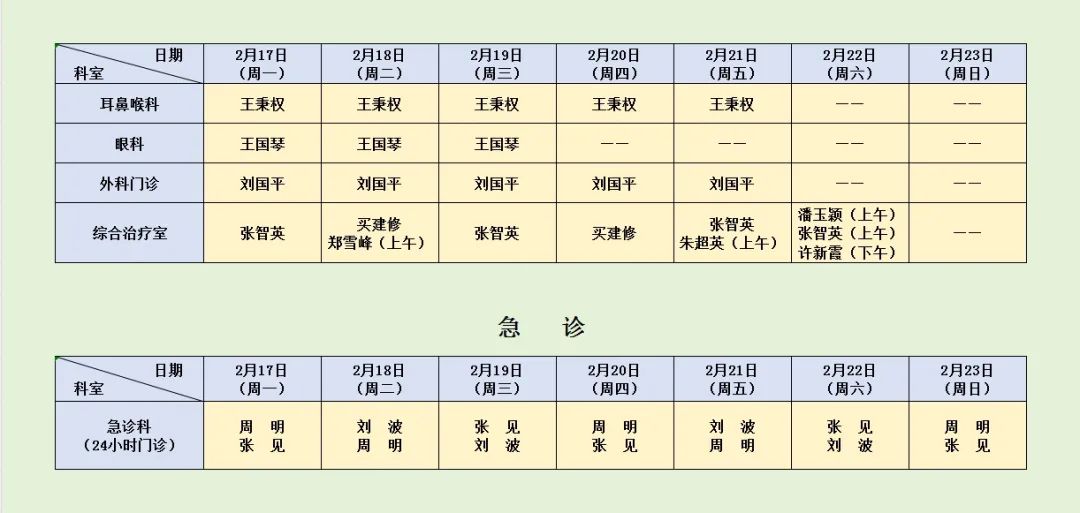 | 日期 科室 | 2月17日（周一） | 2月18日（周二） | 2月19日（周三） | 2月20日（周四） | 2月21日（周五） | 2月22日（周六） | 2月23日（周日） |
|---|---|---|---|---|---|---|---|
| 耳鼻喉科 | 王秉权 | 王秉权 | 王秉权 | 王秉权 | 王秉权 | —— | —— |
| 眼科 | 王国琴 | 王国琴 | 王国琴 | —— | —— | —— | —— |
| 外科门诊 | 刘国平 | 刘国平 | 刘国平 | 刘国平 | 刘国平 | —— | —— |
| 综合治疗室 | 张智英 | 买建修 郑雪峰（上午） | 张智英 | 买建修 | 张智英 朱超英（上午） | 潘玉颖（上午） 张智英（上午） 许新霞（下午） | —— |

急　诊

| 日期 科室 | 2月17日（周一） | 2月18日（周二） | 2月19日（周三） | 2月20日（周四） | 2月21日（周五） | 2月22日（周六） | 2月23日（周日） |
|---|---|---|---|---|---|---|---|
| 急诊科（24小时门诊） | 周　明 张　见 | 刘　波 周　明 | 张　见 刘　波 | 周　明 张　见 | 刘　波 周　明 | 张　见 刘　波 | 周　明 张　见 |